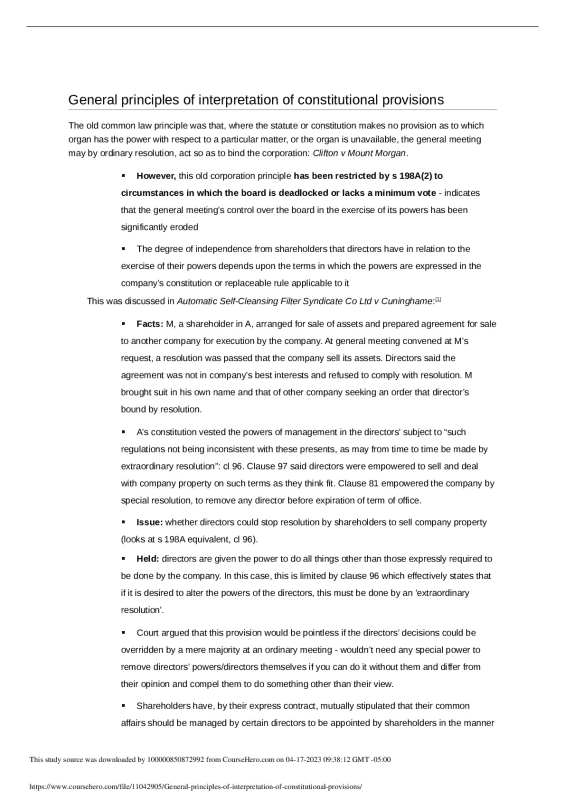 General principles of interpretation of constitutional provisions

The old common law principle was that, where the statute or constitution makes no provision as to which organ has the power with respect to a particular matter, or the organ is unavailable, the general meeting may by ordinary resolution, act so as to bind the corporation: Clifton v Mount Morgan.

▪ However, this old corporation principle has been restricted by s 198A(2) to circumstances in which the board is deadlocked or lacks a minimum vote - indicates that the general meeting's control over the board in the exercise of its powers has been significantly eroded

▪ The degree of independence from shareholders that directors have in relation to the exercise of their powers depends upon the terms in which the powers are expressed in the company's constitution or replaceable rule applicable to it

This was discussed in Automatic Self-Cleansing Filter Syndicate Co Ltd v Cuninghame:[1]

▪ Facts: M, a shareholder in A, arranged for sale of assets and prepared agreement for sale to another company for execution by the company. At general meeting convened at M's request, a resolution was passed that the company sell its assets. Directors said the agreement was not in company's best interests and refused to comply with resolution. M brought suit in his own name and that of other company seeking an order that director's bound by resolution.

▪ A's constitution vested the powers of management in the directors' subject to "such regulations not being inconsistent with these presents, as may from time to time be made by extraordinary resolution": cl 96. Clause 97 said directors were empowered to sell and deal with company property on such terms as they think fit. Clause 81 empowered the company by special resolution, to remove any director before expiration of term of office.

▪ Issue: whether directors could stop resolution by shareholders to sell company property (looks at s 198A equivalent, cl 96).

▪ Held: directors are given the power to do all things other than those expressly required to be done by the company. In this case, this is limited by clause 96 which effectively states that if it is desired to alter the powers of the directors, this must be done by an 'extraordinary resolution'.

▪ Court argued that this provision would be pointless if the directors' decisions could be overridden by a mere majority at an ordinary meeting - wouldn't need any special power to remove directors' powers/directors themselves if you can do it without them and differ from their opinion and compel them to do something other than their view.

▪ Shareholders have, by their express contract, mutually stipulated that their common affairs should be managed by certain directors to be appointed by shareholders in the manner

This study source was downloaded by 100000850872992 from CourseHero.com on 04-17-2023 09:38:12 GMT -05:00

https://www.coursehero.com/file/11042905/General-principles-of-interpretation-of-constitutional-provisions/